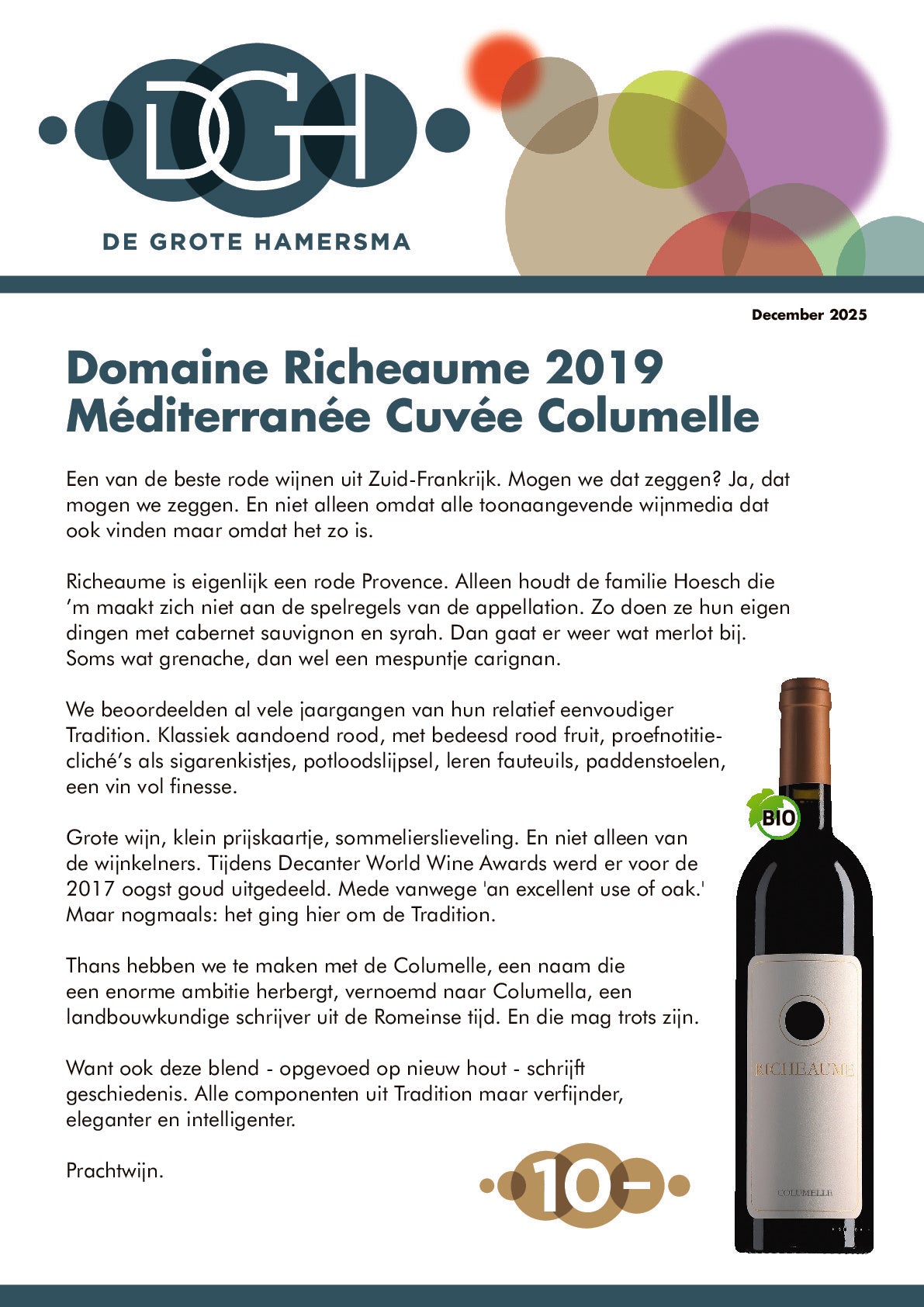 DGH

DE GROTE HAMERSMA

December 2025

Domaine Richeaume 2019 Méditerranée Cuvée Columelle

Een van de beste rode wijnen uit Zuid-Frankrijk. Mogen we dat zeggen? Ja, dat mogen we zeggen. En niet alleen omdat alle toonaangevende wijnmedia dat ook vinden maar omdat het zo is.

Richeaume is eigenlijk een rode Provence. Alleen houdt de familie Hoesch die 'm maakt zich niet aan de spelregels van de appellation. Zo doen ze hun eigen dingen met cabernet sauvignon en syrah. Dan gaat er weer wat merlot bij. Soms wat grenache, dan wel een mespuntje carignan.

We beoordeelden al vele jaargangen van hun relatief eenvoudiger Tradition. Klassiek aandoend rood, met bedeesd rood fruit, proefnotitie-cliché's als sigarenkistjes, potloodslijpsel, leren fauteuils, paddenstoelen, een vin vol finesse.

Grote wijn, klein prijskaartje, sommelierslieveling. En niet alleen van de wijnkelners. Tijdens Decanter World Wine Awards werd er voor de 2017 oogst goud uitgedeeld. Mede vanwege 'an excellent use of oak.' Maar nogmaals: het ging hier om de Tradition.

Thans hebben we te maken met de Columelle, een naam die een enorme ambitie herbergt, vernoemd naar Columella, een landbouwkundige schrijver uit de Romeinse tijd. En die mag trots zijn.

Want ook deze blend - opgevoed op nieuw hout - schrijft geschiedenis. Alle componenten uit Tradition maar verfijnder, eleganter en intelligenter.

Prachtwijn.

10-

BIO

RICHEAUME

COLUMELLE